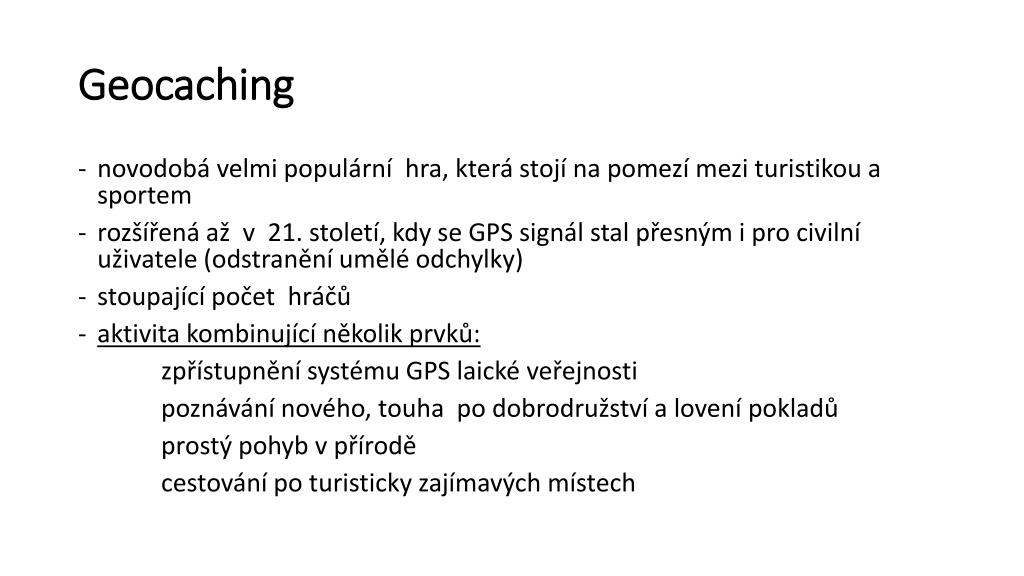 Geocaching

- novodobá velmi populární hra, která stojí na pomezí mezi turistikou a sportem
- rozšířená až v 21. století, kdy se GPS signál stal přesným i pro civilní uživatele (odstranění umělé odchylky)
- stoupající počet hráčů
- aktivita kombinující několik prvků:

zpřístupnění systému GPS laické veřejnosti

poznávání nového, touha po dobrodružství a lovení pokladů

prostý pohyb v přírodě

cestování po turisticky zajímavých místech